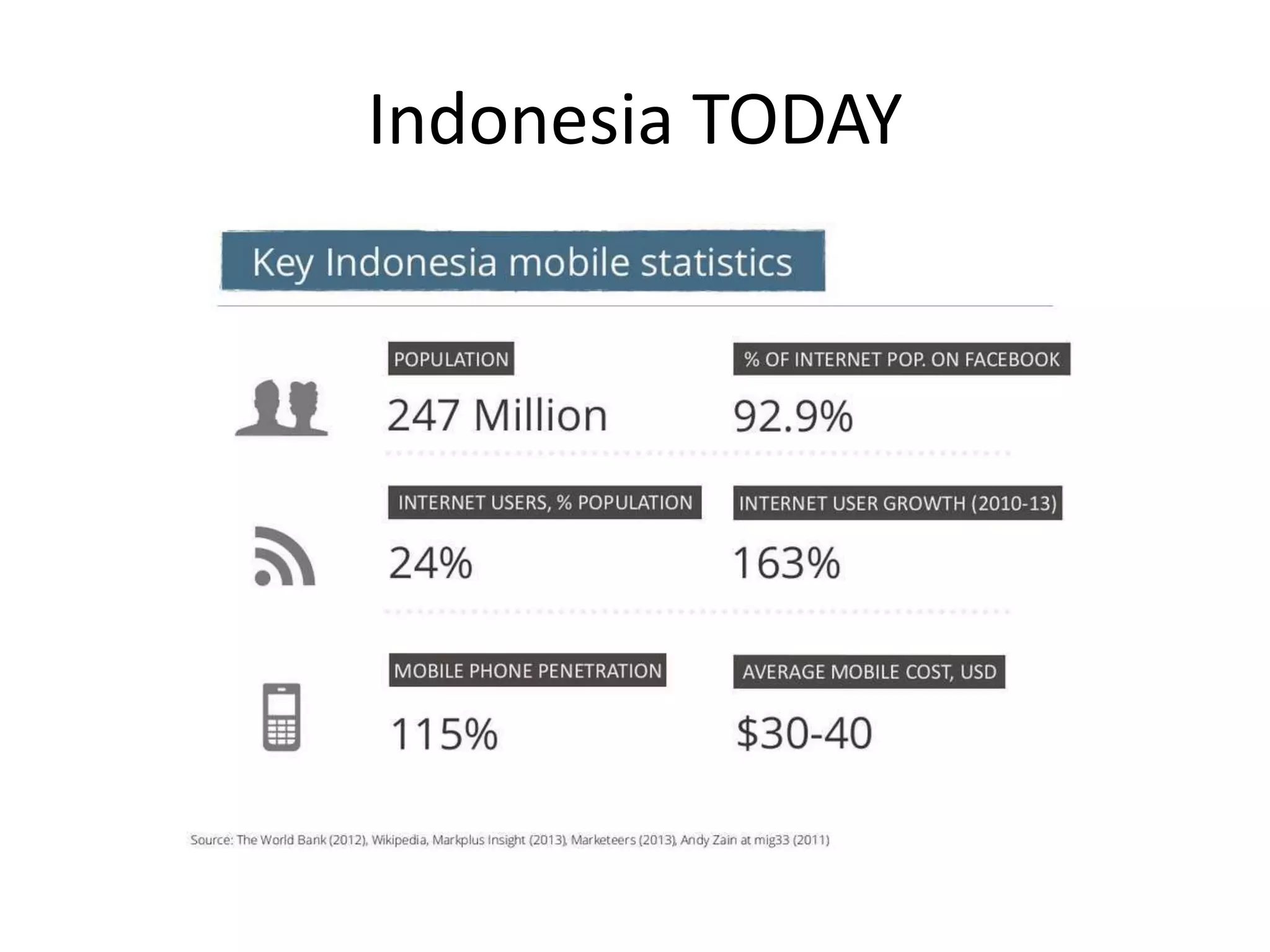 Indonesia TODAY

Key Indonesia mobile statistics

POPULATION

247 Million

% OF INTERNET POP. ON FACEBOOK

92.9%

INTERNET USERS, % POPULATION

24%

INTERNET USER GROWTH (2010-13)

163%

MOBILE PHONE PENETRATION

115%

AVERAGE MOBILE COST, USD

$30-40

Source: The World Bank (2012), Wikipedia, Markplus Insight (2013), Marketeers (2013), Andy Zain at mig33 (2011)